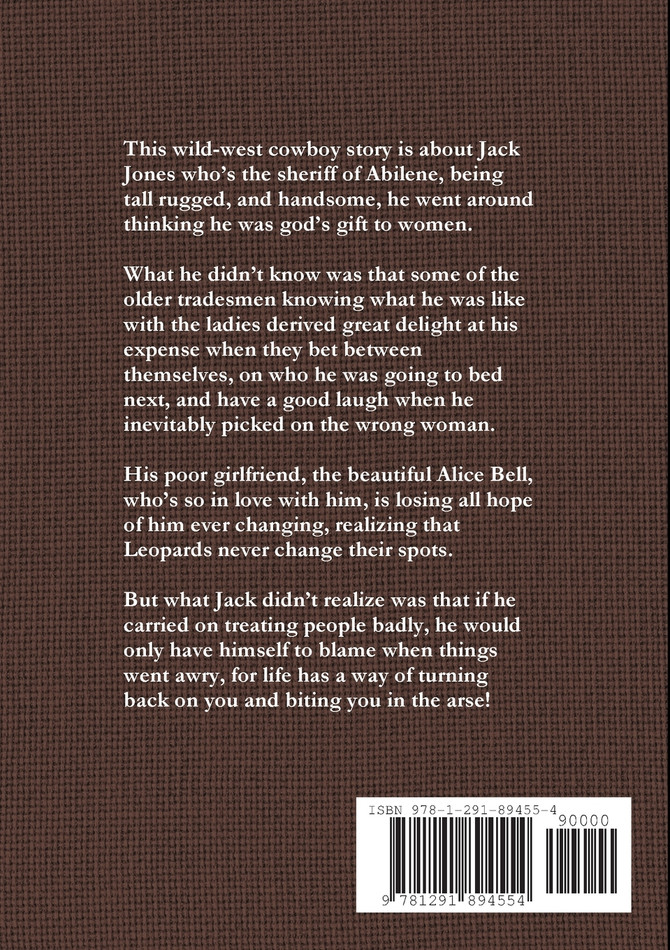 This wild-west cowboy story is about Jack Jones who's the sheriff of Abilene, being tall rugged, and handsome, he went around thinking he was god's gift to women.

What he didn't know was that some of the older tradesmen knowing what he was like with the ladies derived great delight at his expense when they bet between themselves, on who he was going to bed next, and have a good laugh when he inevitably picked on the wrong woman.

His poor girlfriend, the beautiful Alice Bell, who's so in love with him, is losing all hope of him ever changing, realizing that Leopards never change their spots.

But what Jack didn't realize was that if he carried on treating people badly, he would only have himself to blame when things went awry, for life has a way of turning back on you and biting you in the arse!

ISBN 978-1-291-89455-4

90000

9 781291 894554